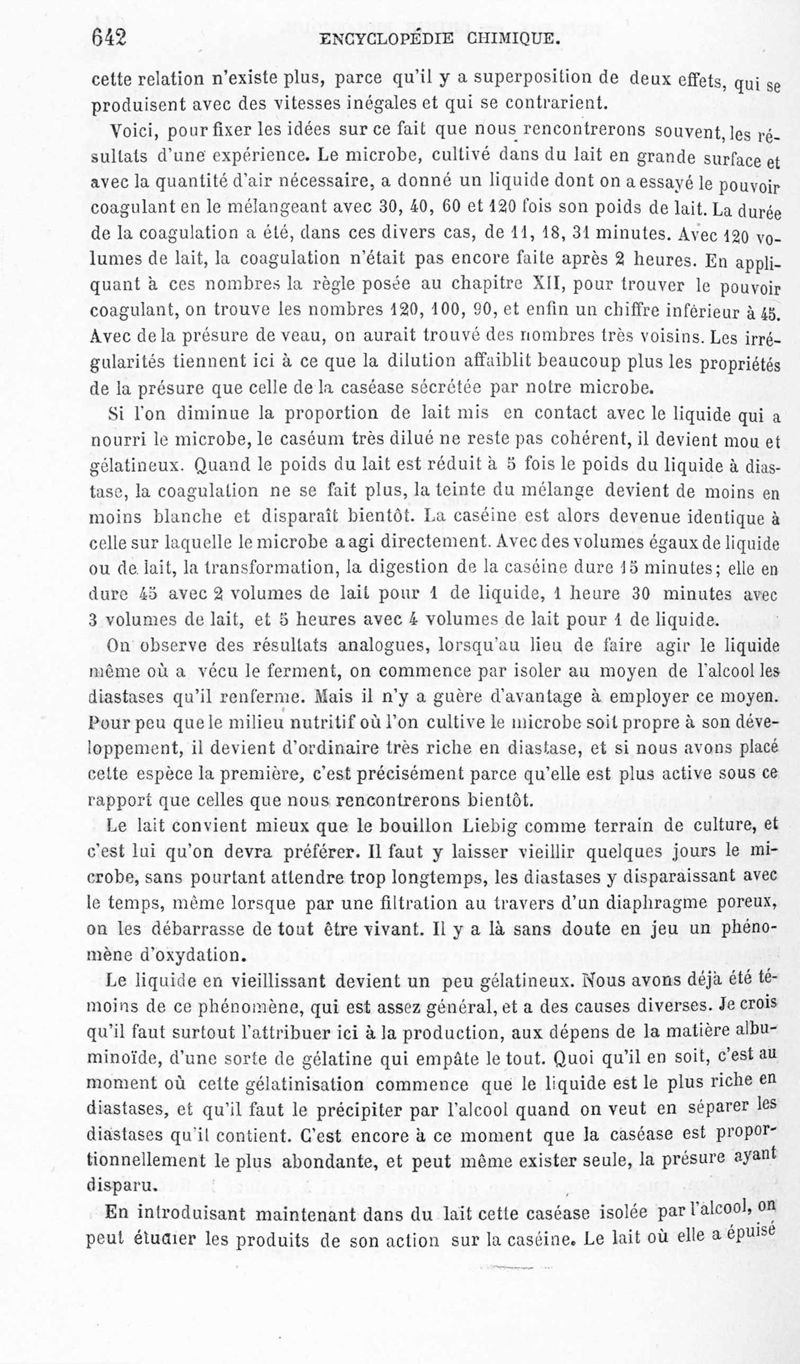 642 ENCYCLOPÉDIE CHIMIQUE.

cette relation n'existe plus, parce qu'il y a superposition de deux effets, qui se produisent avec des vitesses inégales et qui se contrarient.

Voici, pour fixer les idées sur ce fait que nous rencontrerons souvent, les résultats d'une expérience. Le microbe, cultivé dans du lait en grande surface et avec la quantité d'air nécessaire, a donné un liquide dont on a essayé le pouvoir coagulant en le mélangeant avec 30, 40, 60 et 120 fois son poids de lait. La durée de la coagulation a été, dans ces divers cas, de 11, 18, 31 minutes. Avec 120 volumes de lait, la coagulation n'était pas encore faite après 2 heures. En appliquant à ces nombres la règle posée au chapitre XII, pour trouver le pouvoir coagulant, on trouve les nombres 120, 100, 90, et enfin un chiffre inférieur à 45. Avec de la présure de veau, on aurait trouvé des nombres très voisins. Les irrégularités tiennent ici à ce que la dilution affaiblit beaucoup plus les propriétés de la présure que celle de la caséase sécrétée par notre microbe.

Si l'on diminue la proportion de lait mis en contact avec le liquide qui a nourri le microbe, le caséum très dilué ne reste pas cohérent, il devient mou et gélatineux. Quand le poids du lait est réduit à 5 fois le poids du liquide à diastase, la coagulation ne se fait plus, la teinte du mélange devient de moins en moins blanche et disparaît bientôt. La caséine est alors devenue identique à celle sur laquelle le microbe a agi directement. Avec des volumes égaux de liquide ou de lait, la transformation, la digestion de la caséine dure 15 minutes; elle en dure 45 avec 2 volumes de lait pour 1 de liquide, 1 heure 30 minutes avec 3 volumes de lait, et 5 heures avec 4 volumes de lait pour 1 de liquide.

On observe des résultats analogues, lorsqu'au lieu de faire agir le liquide même où a vécu le ferment, on commence par isoler au moyen de l'alcool les diastases qu'il renferme. Mais il n'y a guère d'avantage à employer ce moyen. Pour peu que le milieu nutritif où l'on cultive le microbe soit propre à son développement, il devient d'ordinaire très riche en diastase, et si nous avons placé cette espèce la première, c'est précisément parce qu'elle est plus active sous ce rapport que celles que nous rencontrerons bientôt.

Le lait convient mieux que le bouillon Liebig comme terrain de culture, et c'est lui qu'on devra préférer. Il faut y laisser vieillir quelques jours le microbe, sans pourtant attendre trop longtemps, les diastases y disparaissant avec le temps, même lorsque par une filtration au travers d'un diaphragme poreux, on les débarrasse de tout être vivant. Il y a là sans doute en jeu un phénomène d'oxydation.

Le liquide en vieillissant devient un peu gélatineux. Nous avons déjà été témoins de ce phénomène, qui est assez général, et a des causes diverses. Je crois qu'il faut surtout l'attribuer ici à la production, aux dépens de la matière albuminoïde, d'une sorte de gélatine qui empâte le tout. Quoi qu'il en soit, c'est au moment où cette gélatinisation commence que le liquide est le plus riche en diastases, et qu'il faut le précipiter par l'alcool quand on veut en séparer les diastases qu'il contient. C'est encore à ce moment que la caséase est proportionnellement le plus abondante, et peut même exister seule, la présure ayant disparu.

En introduisant maintenant dans du lait cette caséase isolée par l'alcool, on peut étudier les produits de son action sur la caséine. Le lait où elle a épuisé